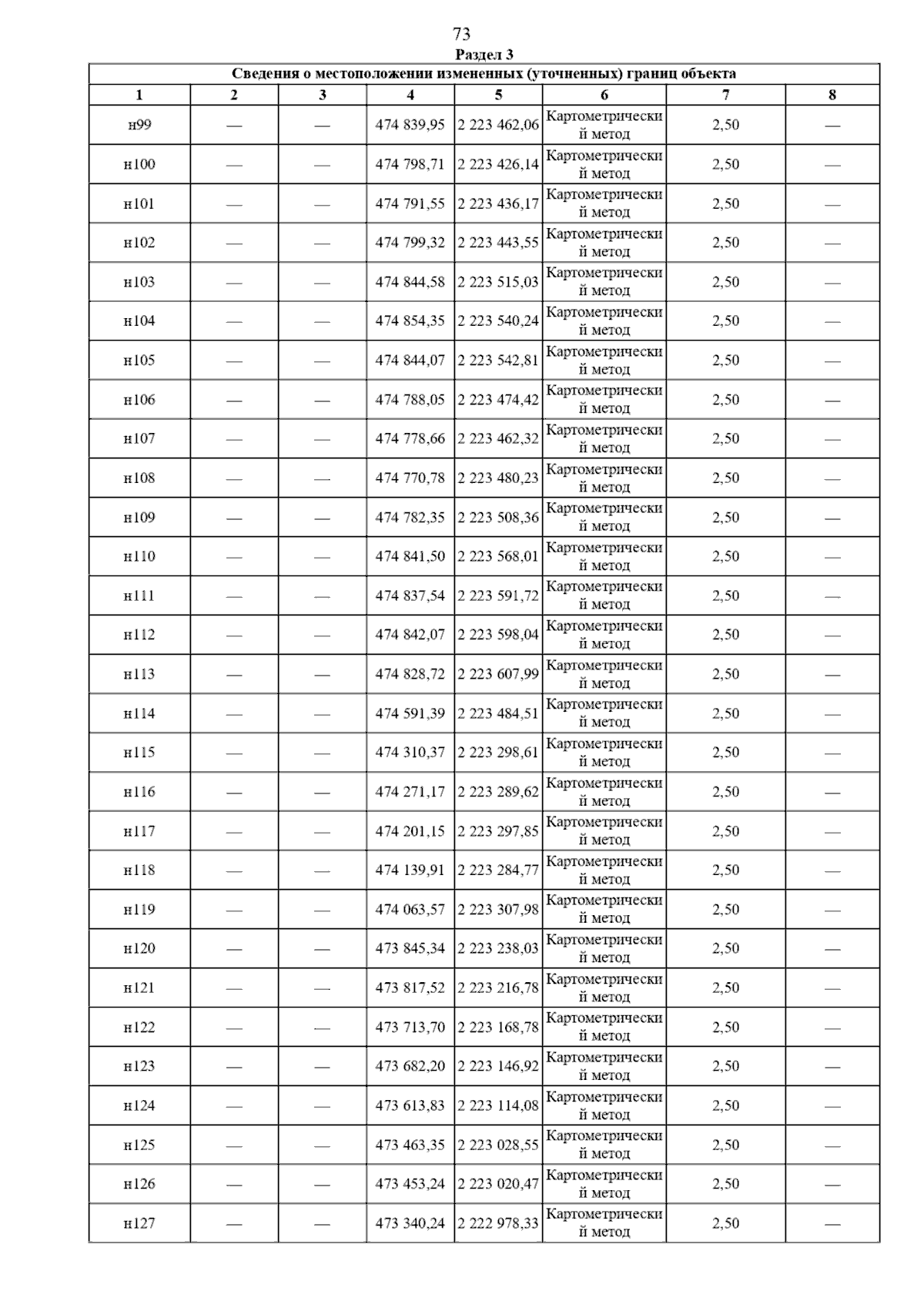 73

Раздел 3

Сведения о местоположении измененных (уточненных) границ объекта

| 1 | 2 | 3 | 4 | 5 | 6 | 7 | 8 |
|---|---|---|---|---|---|---|---|
| н99 | — | — | 474 839,95 | 2 223 462,06 | Картометрический метод | 2,50 | — |
| н100 | — | — | 474 798,71 | 2 223 426,14 | Картометрический метод | 2,50 | — |
| н101 | — | — | 474 791,55 | 2 223 436,17 | Картометрический метод | 2,50 | — |
| н102 | — | — | 474 799,32 | 2 223 443,55 | Картометрический метод | 2,50 | — |
| н103 | — | — | 474 844,58 | 2 223 515,03 | Картометрический метод | 2,50 | — |
| н104 | — | — | 474 854,35 | 2 223 540,24 | Картометрический метод | 2,50 | — |
| н105 | — | — | 474 844,07 | 2 223 542,81 | Картометрический метод | 2,50 | — |
| н106 | — | — | 474 788,05 | 2 223 474,42 | Картометрический метод | 2,50 | — |
| н107 | — | — | 474 778,66 | 2 223 462,32 | Картометрический метод | 2,50 | — |
| н108 | — | — | 474 770,78 | 2 223 480,23 | Картометрический метод | 2,50 | — |
| н109 | — | — | 474 782,35 | 2 223 508,36 | Картометрический метод | 2,50 | — |
| н110 | — | — | 474 841,50 | 2 223 568,01 | Картометрический метод | 2,50 | — |
| н111 | — | — | 474 837,54 | 2 223 591,72 | Картометрический метод | 2,50 | — |
| н112 | — | — | 474 842,07 | 2 223 598,04 | Картометрический метод | 2,50 | — |
| н113 | — | — | 474 828,72 | 2 223 607,99 | Картометрический метод | 2,50 | — |
| н114 | — | — | 474 591,39 | 2 223 484,51 | Картометрический метод | 2,50 | — |
| н115 | — | — | 474 310,37 | 2 223 298,61 | Картометрический метод | 2,50 | — |
| н116 | — | — | 474 271,17 | 2 223 289,62 | Картометрический метод | 2,50 | — |
| н117 | — | — | 474 201,15 | 2 223 297,85 | Картометрический метод | 2,50 | — |
| н118 | — | — | 474 139,91 | 2 223 284,77 | Картометрический метод | 2,50 | — |
| н119 | — | — | 474 063,57 | 2 223 307,98 | Картометрический метод | 2,50 | — |
| н120 | — | — | 473 845,34 | 2 223 238,03 | Картометрический метод | 2,50 | — |
| н121 | — | — | 473 817,52 | 2 223 216,78 | Картометрический метод | 2,50 | — |
| н122 | — | — | 473 713,70 | 2 223 168,78 | Картометрический метод | 2,50 | — |
| н123 | — | — | 473 682,20 | 2 223 146,92 | Картометрический метод | 2,50 | — |
| н124 | — | — | 473 613,83 | 2 223 114,08 | Картометрический метод | 2,50 | — |
| н125 | — | — | 473 463,35 | 2 223 028,55 | Картометрический метод | 2,50 | — |
| н126 | — | — | 473 453,24 | 2 223 020,47 | Картометрический метод | 2,50 | — |
| н127 | — | — | 473 340,24 | 2 222 978,33 | Картометрический метод | 2,50 | — |